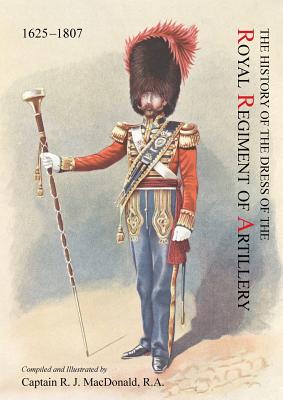 1625–1807

THE HISTORY OF THE DRESS OF THE
ROYAL REGIMENT OF ARTILLERY

Compiled and Illustrated by
Captain R. J. MacDonald, R.A.